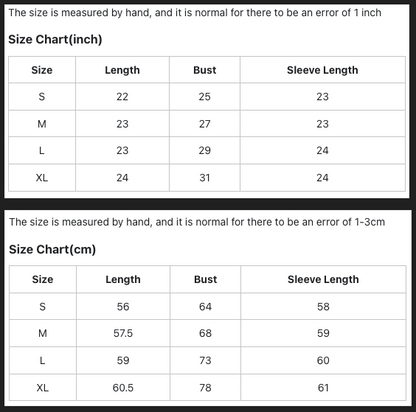 The size is measured by hand, and it is normal for there to be an error of 1 inch

Size Chart(inch)

| Size | Length | Bust | Sleeve Length |
|---|---|---|---|
| S | 22 | 25 | 23 |
| M | 23 | 27 | 23 |
| L | 23 | 29 | 24 |
| XL | 24 | 31 | 24 |

The size is measured by hand, and it is normal for there to be an error of 1-3cm

Size Chart(cm)

| Size | Length | Bust | Sleeve Length |
|---|---|---|---|
| S | 56 | 64 | 58 |
| M | 57.5 | 68 | 59 |
| L | 59 | 73 | 60 |
| XL | 60.5 | 78 | 61 |